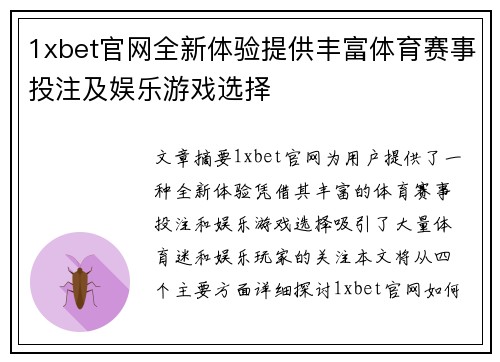 1xbet官网全新体验提供丰富体育赛事投注及娱乐游戏选择

文章摘要1xbet官网为用户提供了一种全新体验凭借其丰富的体育赛事投注和娱乐游戏选择吸引了大量体育迷和娱乐玩家的关注本文将从四个主要方面详细探讨1xbet官网如何